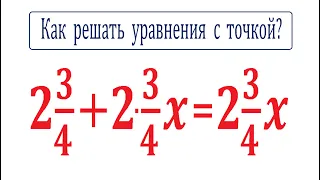 Как решать уравнения с точкой?

$2\frac{3}{4}+2\cdot\frac{3}{4}x=2\frac{3}{4}x$